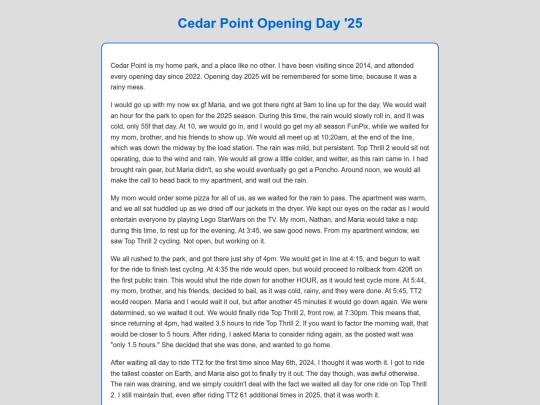 Cedar Point Opening Day '25

Cedar Point is my home park, and a place like no other. I have been visiting since 2014, and attended every opening day since 2022. Opening day 2025 will be remembered for some time, because it was a rainy mess.

I would go up with my now ex gf Maria, and we got there right at 9am to line up for the day. We would wait an hour for the park to open for the 2025 season. During this time, the rain would slowly roll in, and it was cold, only 55f that day. At 10, we would go in, and I would go get my all season FunPix, while we waited for my mom, brother, and his friends to show up. We would all meet up at 10:20am, at the end of the line, which was down the midway by the load station. The rain was mild, but persistent. Top Thrill 2 would sit not operating, due to the wind and rain. We would all grow a little colder, and wetter, as this rain came in. I had brought rain gear, but Maria didn't, so she would eventually go get a Poncho. Around noon, we would all make the call to head back to my apartment, and wait out the rain.

My mom would order some pizza for all of us, as we waited for the rain to pass. The apartment was warm, and we all sat huddled up as we dried off our jackets in the dryer. We kept our eyes on the radar as I would entertain everyone by playing Lego StarWars on the TV. My mom, Nathan, and Maria would take a nap during this time, to rest up for the evening. At 3:45, we saw good news. From my apartment window, we saw Top Thrill 2 cycling. Not open, but working on it.

We all rushed to the park, and got there just shy of 4pm. We would get in line at 4:15, and begun to wait for the ride to finish test cycling. At 4:35 the ride would open, but would proceed to rollback from 420ft on the first public train. This would shut the ride down for another HOUR, as it would test cycle more. At 5:44, my mom, brother, and his friends, decided to bail, as it was cold, rainy, and they were done. At 5:45, TT2 would reopen. Maria and I would wait it out, but after another 45 minutes it would go down again. We were determined, so we waited it out. We would finally ride Top Thrill 2, front row, at 7:30pm. This means that, since returning at 4pm, had waited 3.5 hours to ride Top Thrill 2. If you want to factor the morning wait, that would be closer to 5 hours. After riding, I asked Maria to consider riding again, as the posted wait was "only 1.5 hours." She decided that she was done, and wanted to go home.

After waiting all day to ride TT2 for the first time since May 6th, 2024, I thought it was worth it. I got to ride the tallest coaster on Earth, and Maria also got to finally try it out. The day though, was awful otherwise. The rain was draining, and we simply couldn't deal with the fact we waited all day for one ride on Top Thrill 2. I still maintain that, even after riding TT2 61 additional times in 2025, that it was worth it.